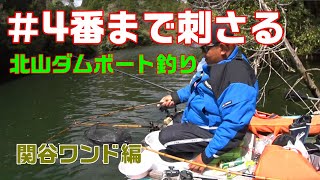 #4番まで刺さる

北山ダムボート釣り

関谷ワンド編